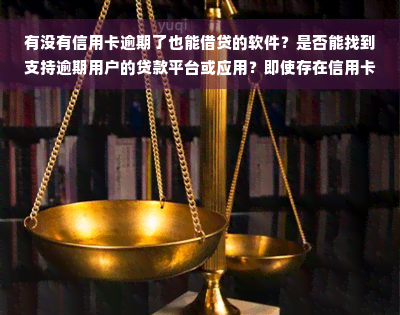 yuqi

有没有信用卡逾期了也能借贷的软件？是否能找到支持逾期用户的贷款平台或应用？即使存在信用卡